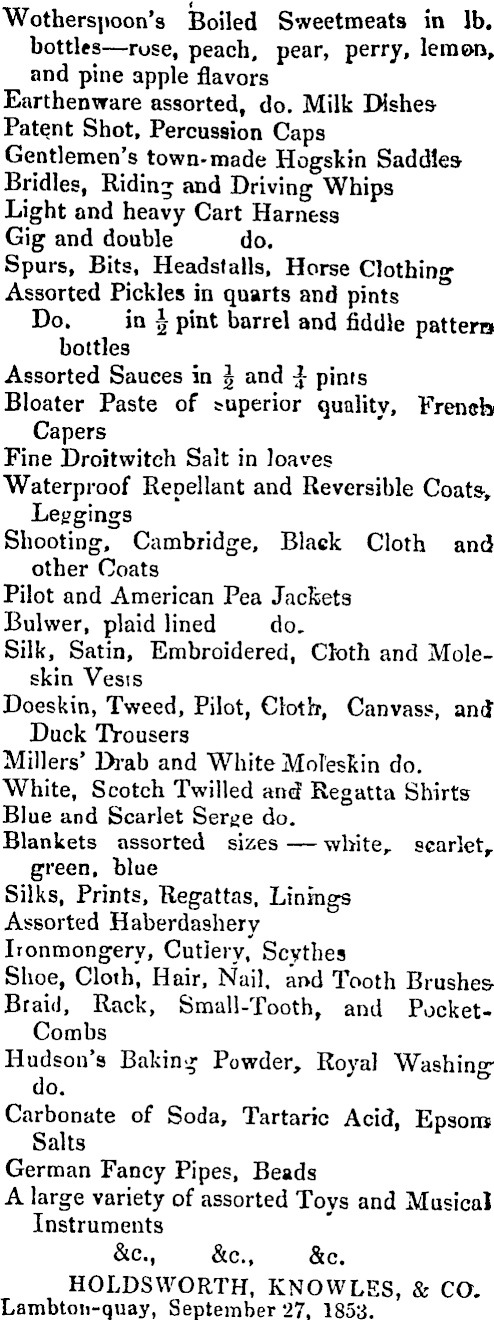 Wotherspoon's Boiled Sweetmeats in lb. bottles—rose, peach, pear, perry, lemon, and pine apple flavors
Earthenware assorted, do. Milk Dishes
Patent Shot, Percussion Caps
Gentlemen's town-made Hogskin Saddles
Bridles, Riding and Driving Whips
Light and heavy Cart Harness
Gig and double do.
Spurs, Bits, Headstalls, Horse Clothing
Assorted Pickles in quarts and pints
Do. in $\frac{1}{2}$ pint barrel and fiddle pattern bottles
Assorted Sauces in $\frac{1}{2}$ and $\frac{1}{4}$ pints
Bloater Paste of superior quality, French Capers
Fine Droitwitch Salt in loaves
Waterproof Repellant and Reversible Coats, Leggings
Shooting, Cambridge, Black Cloth and other Coats
Pilot and American Pea Jackets
Bulwer, plaid lined do.
Silk, Satin, Embroidered, Cloth and Moleskin Vests
Doeskin, Tweed, Pilot, Cloth, Canvass, and Duck Trousers
Millers' Drab and White Moleskin do.
White, Scotch Twilled and Regatta Shirts
Blue and Scarlet Serge do.
Blankets assorted sizes — white, scarlet, green, blue
Silks, Prints, Regattas, Linings
Assorted Haberdashery
Ironmongery, Cutlery, Scythes
Shoe, Cloth, Hair, Nail, and Tooth Brushes
Braid, Rack, Small-Tooth, and Pocket-Combs
Hudson's Baking Powder, Royal Washing do.
Carbonate of Soda, Tartaric Acid, Epsom Salts
German Fancy Pipes, Beads
A large variety of assorted Toys and Musical Instruments
&c., &c., &c.
HOLDSWORTH, KNOWLES, & CO.
Lambton-quay, September 27, 1853.